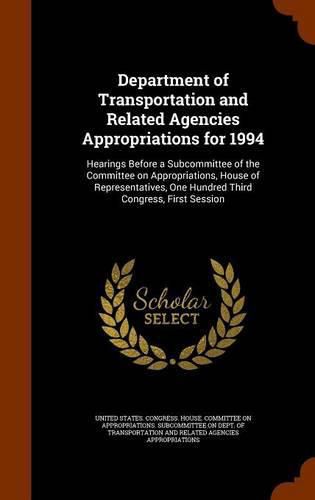 Department of Transportation and Related Agencies Appropriations for 1994

Hearings Before a Subcommittee of the Committee on Appropriations, House of Representatives, One Hundred Third Congress, First Session

Scholar
SELECT

UNITED STATES. CONGRESS. HOUSE. COMMITTEE ON APPROPRIATIONS. SUBCOMMITTEE ON DEPT. OF TRANSPORTATION AND RELATED AGENCIES APPROPRIATIONS